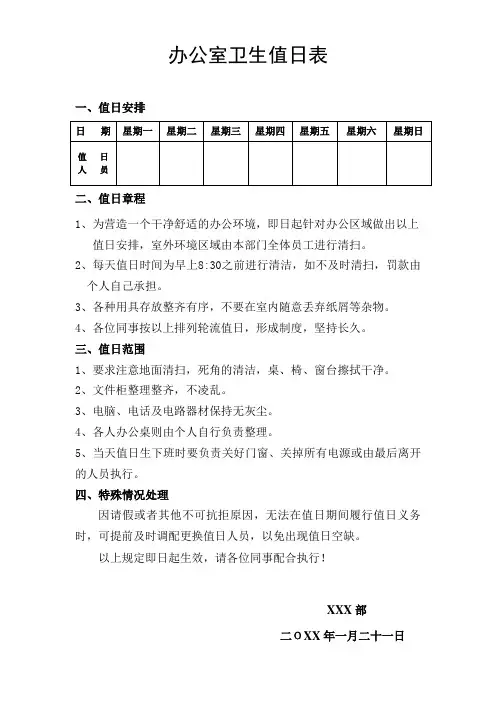 办公室卫生值日表

一、值日安排

| 日　期 | 星期一 | 星期二 | 星期三 | 星期四 | 星期五 | 星期六 | 星期日 |
|---|---|---|---|---|---|---|---|
| 值　日 人　员 | | | | | | | |

二、值日章程

1、为营造一个干净舒适的办公环境，即日起针对办公区域做出以上值日安排，室外环境区域由本部门全体员工进行清扫。

2、每天值日时间为早上8:30之前进行清洁，如不及时清扫，罚款由个人自己承担。

3、各种用具存放整齐有序，不要在室内随意丢弃纸屑等杂物。

4、各位同事按以上排列轮流值日，形成制度，坚持长久。

三、值日范围

1、要求注意地面清扫，死角的清洁，桌、椅、窗台擦拭干净。

2、文件柜整理整齐，不凌乱。

3、电脑、电话及电路器材保持无灰尘。

4、各人办公桌则由个人自行负责整理。

5、当天值日生下班时要负责关好门窗、关掉所有电源或由最后离开的人员执行。

四、特殊情况处理

因请假或者其他不可抗拒原因，无法在值日期间履行值日义务时，可提前及时调配更换值日人员，以免出现值日空缺。

以上规定即日起生效，请各位同事配合执行！

XXX 部

二〇XX 年一月二十一日